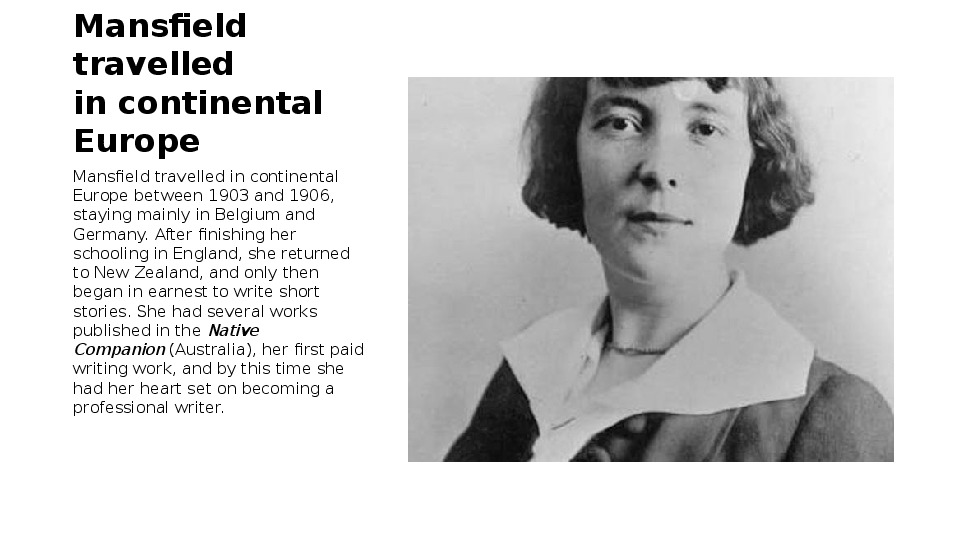 Mansfield travelled in continental Europe

Mansfield travelled in continental Europe between 1903 and 1906, staying mainly in Belgium and Germany. After finishing her schooling in England, she returned to New Zealand, and only then began in earnest to write short stories. She had several works published in the Native Companion (Australia), her first paid writing work, and by this time she had her heart set on becoming a professional writer.